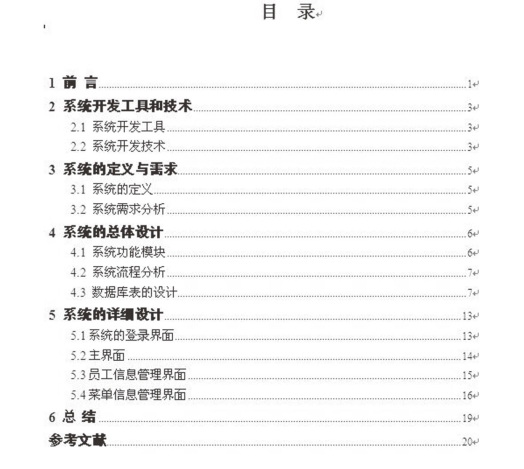 目 录

1 前 言 1
2 系统开发工具和技术 3
2.1 系统开发工具 3
2.2 系统开发技术 3
3 系统的定义与需求 5
3.1 系统的定义 5
3.2 系统需求分析 5
4 系统的总体设计 6
4.1 系统功能模块 6
4.2 系统流程分析 7
4.3 数据库表的设计 7
5 系统的详细设计 13
5.1 系统的登录界面 13
5.2 主界面 14
5.3 员工信息管理界面 15
5.4 菜单信息管理界面 16
6 总 结 19
参考文献 20